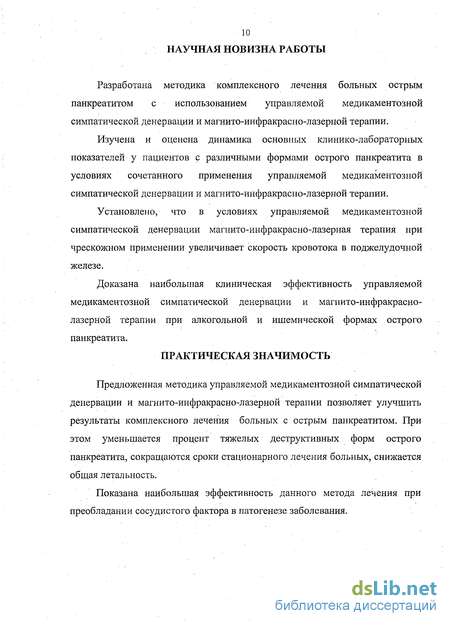 10

НАУЧНАЯ НОВИЗНА РАБОТЫ

Разработана методика комплексного лечения больных острым панкреатитом с использованием управляемой медикаментозной симпатической денервации и магнито-инфракрасно-лазерной терапии.

Изучена и оценена динамика основных клинико-лабораторных показателей у пациентов с различными формами острого панкреатита в условиях сочетанного применения управляемой медикаментозной симпатической денервации и магнито-инфракрасно-лазерной терапии.

Установлено, что в условиях управляемой медикаментозной симпатической денервации магнито-инфракрасно-лазерная терапия при чрескожном применении увеличивает скорость кровотока в поджелудочной железе.

Доказана наибольшая клиническая эффективность управляемой медикаментозной симпатической денервации и магнито-инфракрасно-лазерной терапии при алкогольной и ишемической формах острого панкреатита.

ПРАКТИЧЕСКАЯ ЗНАЧИМОСТЬ

Предложенная методика управляемой медикаментозной симпатической денервации и магнито-инфракрасно-лазерной терапии позволяет улучшить результаты комплексного лечения больных с острым панкреатитом. При этом уменьшается процент тяжелых деструктивных форм острого панкреатита, сокращаются сроки стационарного лечения больных, снижается общая летальность.

Показана наибольшая эффективность данного метода лечения при преобладании сосудистого фактора в патогенезе заболевания.

dsLib.net
библиотека диссертаций